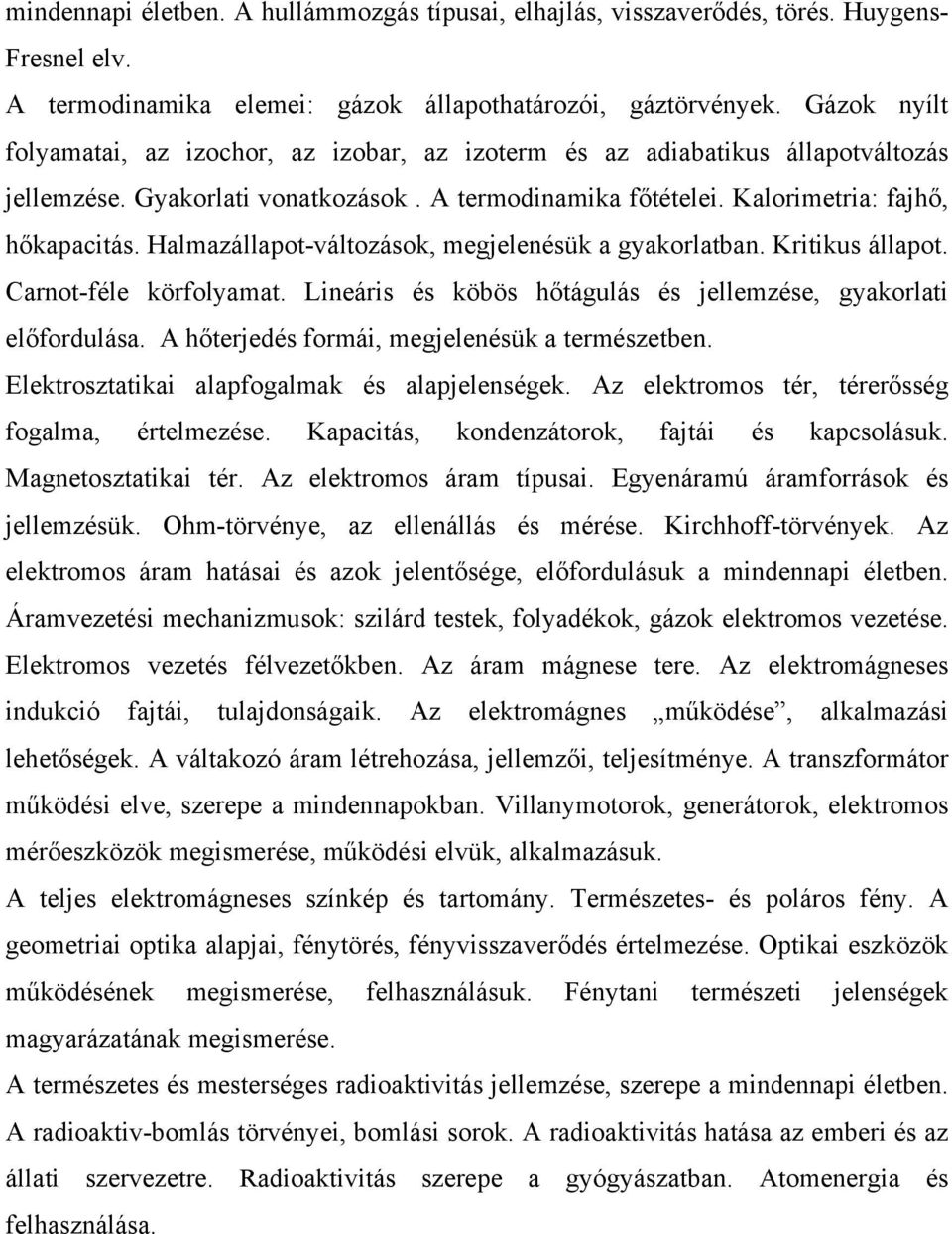 mindennapi életben. A hullámmozgás típusai, elhajlás, visszaverődés, törés. Huygens-Fresnel elv.

A termodinamika elemei: gázok állapothatározói, gáztörvények. Gázok nyílt folyamatai, az izochor, az izobar, az izoterm és az adiabatikus állapotváltozás jellemzése. Gyakorlati vonatkozások . A termodinamika főtételei. Kalorimetria: fajhő, hőkapacitás. Halmazállapot-változások, megjelenésük a gyakorlatban. Kritikus állapot. Carnot-féle körfolyamat. Lineáris és köbös hőtágulás és jellemzése, gyakorlati előfordulása. A hőterjedés formái, megjelenésük a természetben.

Elektrosztatikai alapfogalmak és alapjelenségek. Az elektromos tér, térerősség fogalma, értelmezése. Kapacitás, kondenzátorok, fajtái és kapcsolásuk. Magnetosztatikai tér. Az elektromos áram típusai. Egyenáramú áramforrások és jellemzésük. Ohm-törvénye, az ellenállás és mérése. Kirchhoff-törvények. Az elektromos áram hatásai és azok jelentősége, előfordulásuk a mindennapi életben. Áramvezetési mechanizmusok: szilárd testek, folyadékok, gázok elektromos vezetése. Elektromos vezetés félvezetőkben. Az áram mágnese tere. Az elektromágneses indukció fajtái, tulajdonságaik. Az elektromágnes „működése”, alkalmazási lehetőségek. A váltakozó áram létrehozása, jellemzői, teljesítménye. A transzformátor működési elve, szerepe a mindennapokban. Villanymotorok, generátorok, elektromos mérőeszközök megismerése, működési elvük, alkalmazásuk.

A teljes elektromágneses színkép és tartomány. Természetes- és poláros fény. A geometriai optika alapjai, fénytörés, fényvisszaverődés értelmezése. Optikai eszközök működésének megismerése, felhasználásuk. Fénytani természeti jelenségek magyarázatának megismerése.

A természetes és mesterséges radioaktivitás jellemzése, szerepe a mindennapi életben. A radioaktiv-bomlás törvényei, bomlási sorok. A radioaktivitás hatása az emberi és az állati szervezetre. Radioaktivitás szerepe a gyógyászatban. Atomenergia és felhasználása.